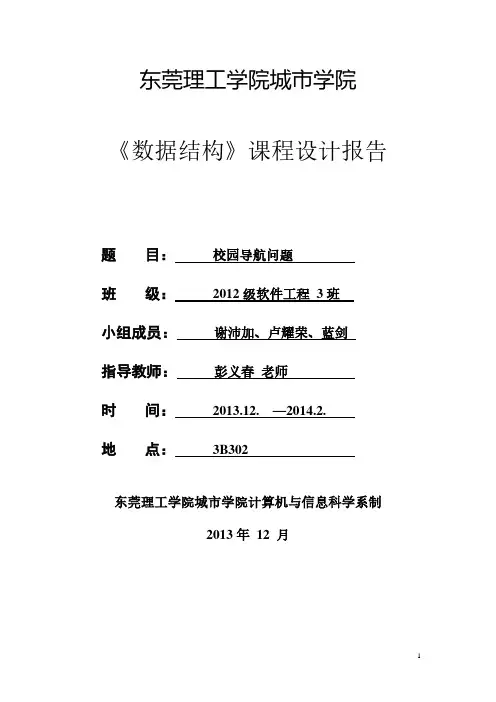 东莞理工学院城市学院

《数据结构》课程设计报告

题 目： 校园导航问题

班 级： 2012 级软件工程 3 班

小组成员： 谢沛加、卢耀荣、蓝剑

指导教师： 彭义春 老师

时 间： 2013.12. —2014.2.

地 点： 3B302

东莞理工学院城市学院计算机与信息科学系制

2013 年 12 月

1